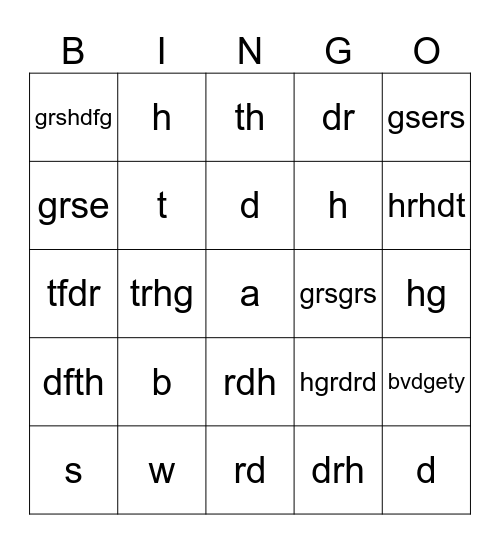 | B | I | N | G | O |
|---|---|---|---|---|
| grshdfg | h | th | dr | gsers |
| grse | t | d | h | hrhdt |
| tfdr | trhg | a | grsgrs | hg |
| dfth | b | rdh | hgrdrd | bvdgety |
| s | w | rd | drh | d |